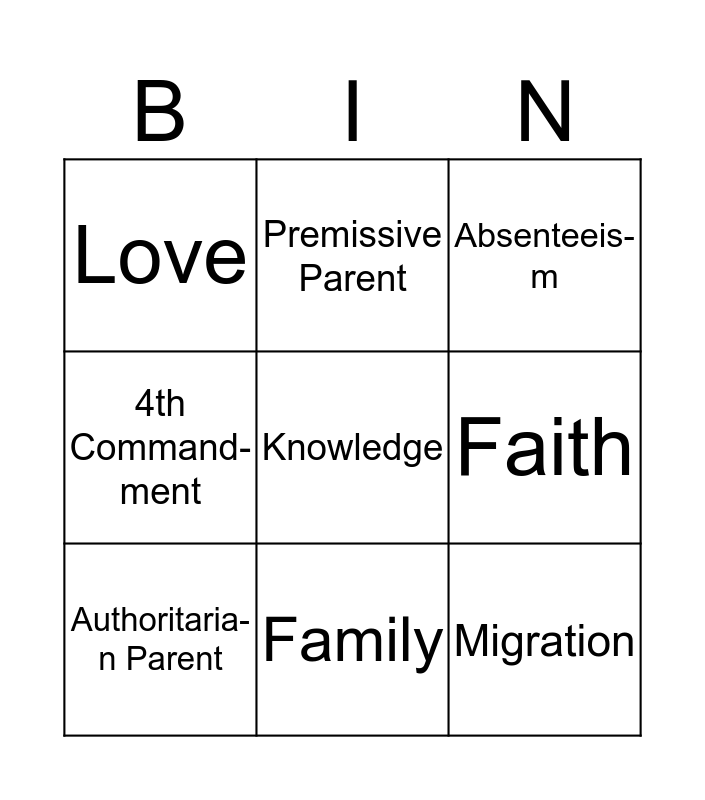 | B | I | N |
|---|---|---|
| Love | Premissive Parent | Absenteeism |
| 4th Commandment | Knowledge | Faith |
| Authoritarian Parent | Family | Migration |